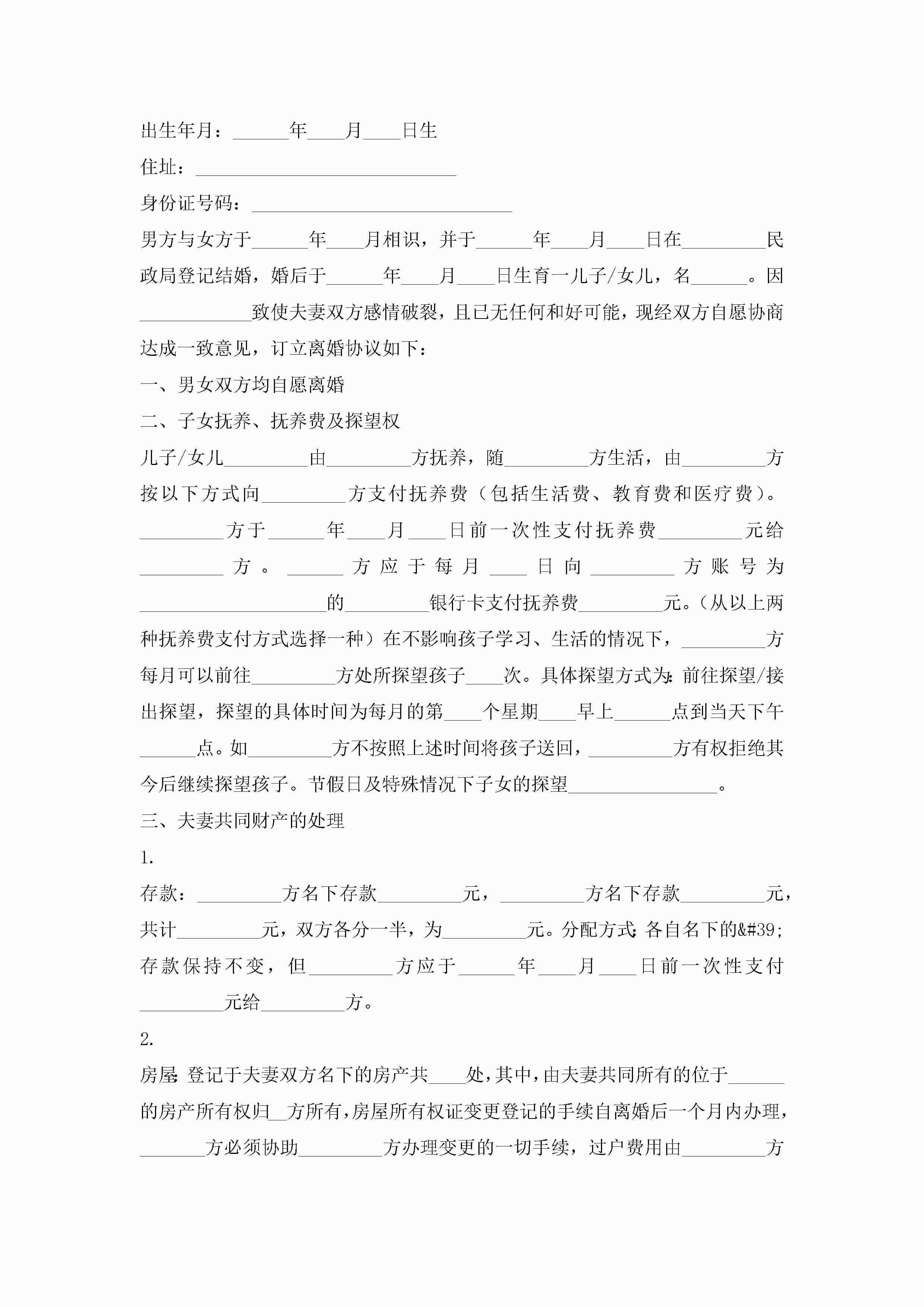 出生年月：______年____月____日生

住址：____________________________

身份证号码：____________________________

男方与女方于______年____月相识，并于______年____月____日在_________民政局登记结婚，婚后于______年____月____日生育一儿子/女儿，名______。因____________致使夫妻双方感情破裂，且已无任何和好可能，现经双方自愿协商达成一致意见，订立离婚协议如下：

一、男女双方均自愿离婚

二、子女抚养、抚养费及探望权

儿子/女儿_________由_________方抚养，随_________方生活，由_________方按以下方式向_________方支付抚养费（包括生活费、教育费和医疗费）。_________方于______年____月____日前一次性支付抚养费_________元给_________方。______方应于每月____日向_________方账号为____________________的_________银行卡支付抚养费_________元。（从以上两种抚养费支付方式选择一种）在不影响孩子学习、生活的情况下，_________方每月可以前往_________方处所探望孩子____次。具体探望方式为：前往探望/接出探望，探望的具体时间为每月的第____个星期____早上______点到当天下午______点。如_________方不按照上述时间将孩子送回，_________方有权拒绝其今后继续探望孩子。节假日及特殊情况下子女的探望________________。

三、夫妻共同财产的处理

1.

存款：_________方名下存款_________元，_________方名下存款_________元，共计_________元，双方各分一半，为_________元。分配方式：各自名下的&#39;存款保持不变，但_________方应于______年____月____日前一次性支付_________元给_________方。

2.

房屋：登记于夫妻双方名下的房产共____处，其中，由夫妻共同所有的位于______的房产所有权归__方所有，房屋所有权证变更登记的手续自离婚后一个月内办理，_______方必须协助_________方办理变更的一切手续，过户费用由_________方